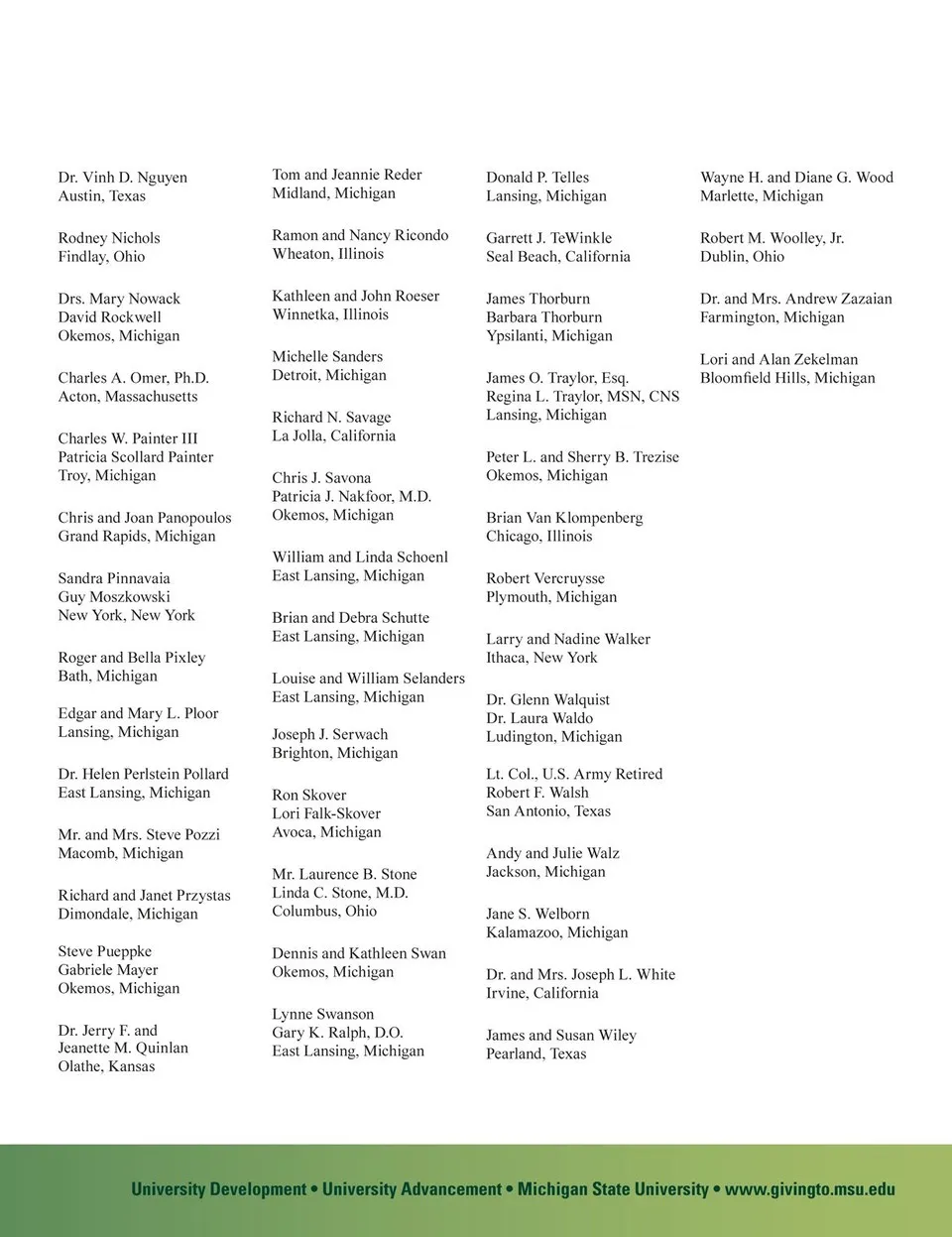 Dr. Vinh D. Nguyen
Austin, Texas

Rodney Nichols
Findlay, Ohio

Drs. Mary Nowack
David Rockwell
Okemos, Michigan

Charles A. Omer, Ph.D.
Acton, Massachusetts

Charles W. Painter III
Patricia Scollard Painter
Troy, Michigan

Chris and Joan Panopoulos
Grand Rapids, Michigan

Sandra Pinnavaia
Guy Moszkowski
New York, New York

Roger and Bella Pixley
Bath, Michigan

Edgar and Mary L. Ploor
Lansing, Michigan

Dr. Helen Perlstein Pollard
East Lansing, Michigan

Mr. and Mrs. Steve Pozzi
Macomb, Michigan

Richard and Janet Przystas
Dimondale, Michigan

Steve Pueppke
Gabriele Mayer
Okemos, Michigan

Dr. Jerry F. and
Jeanette M. Quinlan
Olathe, Kansas

Tom and Jeannie Reder
Midland, Michigan

Ramon and Nancy Ricondo
Wheaton, Illinois

Kathleen and John Roeser
Winnetka, Illinois

Michelle Sanders
Detroit, Michigan

Richard N. Savage
La Jolla, California

Chris J. Savona
Patricia J. Nakfoor, M.D.
Okemos, Michigan

William and Linda Schoenl
East Lansing, Michigan

Brian and Debra Schutte
East Lansing, Michigan

Louise and William Selanders
East Lansing, Michigan

Joseph J. Serwach
Brighton, Michigan

Ron Skover
Lori Falk-Skover
Avoca, Michigan

Mr. Laurence B. Stone
Linda C. Stone, M.D.
Columbus, Ohio

Dennis and Kathleen Swan
Okemos, Michigan

Lynne Swanson
Gary K. Ralph, D.O.
East Lansing, Michigan

Donald P. Telles
Lansing, Michigan

Garrett J. TeWinkle
Seal Beach, California

James Thorburn
Barbara Thorburn
Ypsilanti, Michigan

James O. Traylor, Esq.
Regina L. Traylor, MSN, CNS
Lansing, Michigan

Peter L. and Sherry B. Trezise
Okemos, Michigan

Brian Van Klompenberg
Chicago, Illinois

Robert Vercruysse
Plymouth, Michigan

Larry and Nadine Walker
Ithaca, New York

Dr. Glenn Walquist
Dr. Laura Waldo
Ludington, Michigan

Lt. Col., U.S. Army Retired
Robert F. Walsh
San Antonio, Texas

Andy and Julie Walz
Jackson, Michigan

Jane S. Welborn
Kalamazoo, Michigan

Dr. and Mrs. Joseph L. White
Irvine, California

James and Susan Wiley
Pearland, Texas

Wayne H. and Diane G. Wood
Marlette, Michigan

Robert M. Woolley, Jr.
Dublin, Ohio

Dr. and Mrs. Andrew Zazaian
Farmington, Michigan

Lori and Alan Zekelman
Bloomfield Hills, Michigan

University Development • University Advancement • Michigan State University • www.givingto.msu.edu